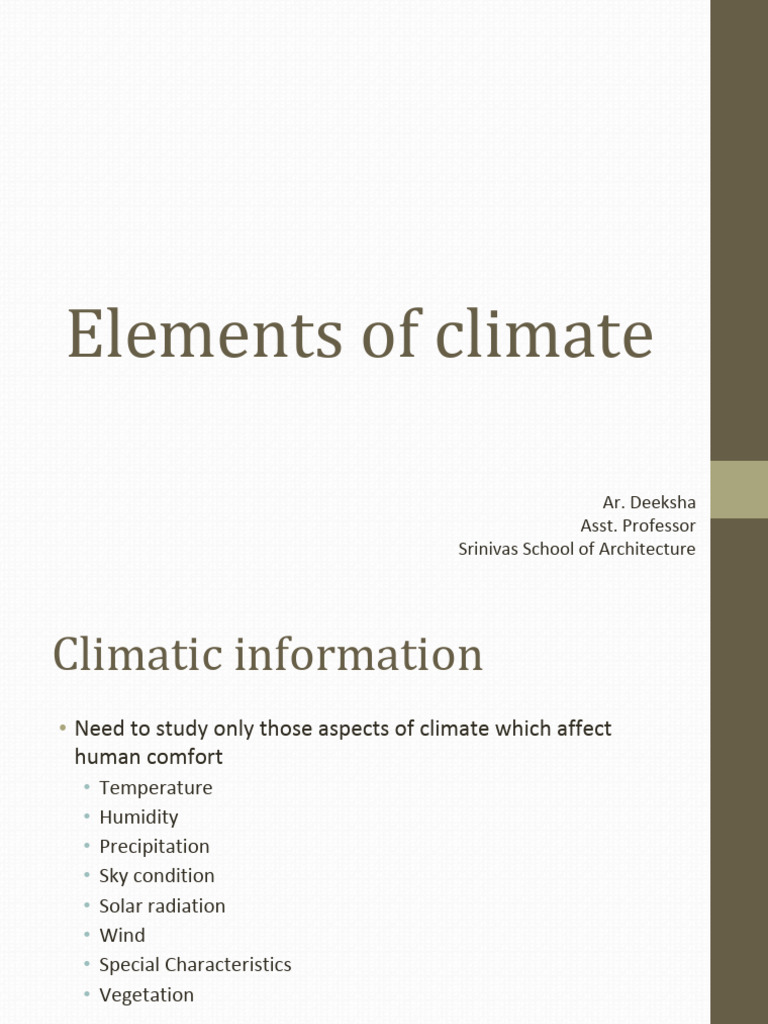 Elements of climate

Ar. Deeksha
Asst. Professor
Srinivas School of Architecture

Climatic information

• Need to study only those aspects of climate which affect human comfort
  • Temperature
  • Humidity
  • Precipitation
  • Sky condition
  • Solar radiation
  • Wind
  • Special Characteristics
  • Vegetation